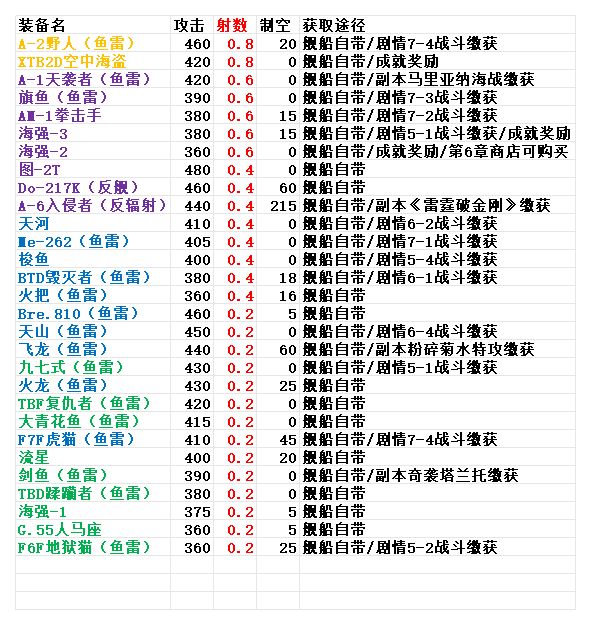 | 装备名 | 攻击 | 射数 | 制空 | 获取途径 |
|---|---|---|---|---|
| A-2野人（鱼雷） | 460 | 0.8 | 20 | 舰船自带/剧情7-4战斗缴获 |
| XTB2D空中海盗 | 420 | 0.8 | 0 | 舰船自带/成就奖励 |
| A-1天袭者（鱼雷） | 420 | 0.6 | 0 | 舰船自带/副本马里亚纳海战缴获 |
| 旗鱼（鱼雷） | 390 | 0.6 | 0 | 舰船自带/剧情7-3战斗缴获 |
| AM-1拳击手 | 380 | 0.6 | 15 | 舰船自带/剧情7-2战斗缴获 |
| 海强-3 | 380 | 0.6 | 15 | 舰船自带/剧情5-1战斗缴获/成就奖励 |
| 海强-2 | 360 | 0.6 | 0 | 舰船自带/成就奖励/第6章商店可购买 |
| 图-2T | 480 | 0.4 | 0 | 舰船自带 |
| Do-217K（反舰） | 460 | 0.4 | 60 | 舰船自带 |
| A-6入侵者（反辐射） | 440 | 0.4 | 215 | 舰船自带/副本《雷霆破金刚》缴获 |
| 天河 | 410 | 0.4 | 0 | 舰船自带/剧情6-2战斗缴获 |
| Me-262（鱼雷） | 405 | 0.4 | 0 | 舰船自带/剧情7-1战斗缴获 |
| 梭鱼 | 400 | 0.4 | 0 | 舰船自带/剧情5-4战斗缴获 |
| BTD毁灭者（鱼雷） | 380 | 0.4 | 18 | 舰船自带/剧情6-1战斗缴获 |
| 火把（鱼雷） | 360 | 0.4 | 16 | 舰船自带 |
| Bre.810（鱼雷） | 460 | 0.2 | 5 | 舰船自带 |
| 天山（鱼雷） | 450 | 0.2 | 0 | 舰船自带/剧情6-4战斗缴获 |
| 飞龙（鱼雷） | 440 | 0.2 | 60 | 舰船自带/副本粉碎菊水特攻缴获 |
| 九七式（鱼雷） | 430 | 0.2 | 0 | 舰船自带/剧情5-1战斗缴获 |
| 火龙（鱼雷） | 430 | 0.2 | 25 | 舰船自带 |
| TBF复仇者（鱼雷） | 420 | 0.2 | 0 | 舰船自带 |
| 大青花鱼（鱼雷） | 415 | 0.2 | 0 | 舰船自带 |
| F7F虎猫（鱼雷） | 410 | 0.2 | 45 | 舰船自带/剧情7-4战斗缴获 |
| 流星 | 400 | 0.2 | 20 | 舰船自带 |
| 剑鱼（鱼雷） | 390 | 0.2 | 0 | 舰船自带/副本奇袭塔兰托缴获 |
| TBD蹂躏者（鱼雷） | 380 | 0.2 | 0 | 舰船自带 |
| 海强-1 | 375 | 0.2 | 5 | 舰船自带 |
| G.55人马座 | 360 | 0.2 | 5 | 舰船自带 |
| F6F地狱猫（鱼雷） | 360 | 0.2 | 25 | 舰船自带/剧情5-2战斗缴获 |